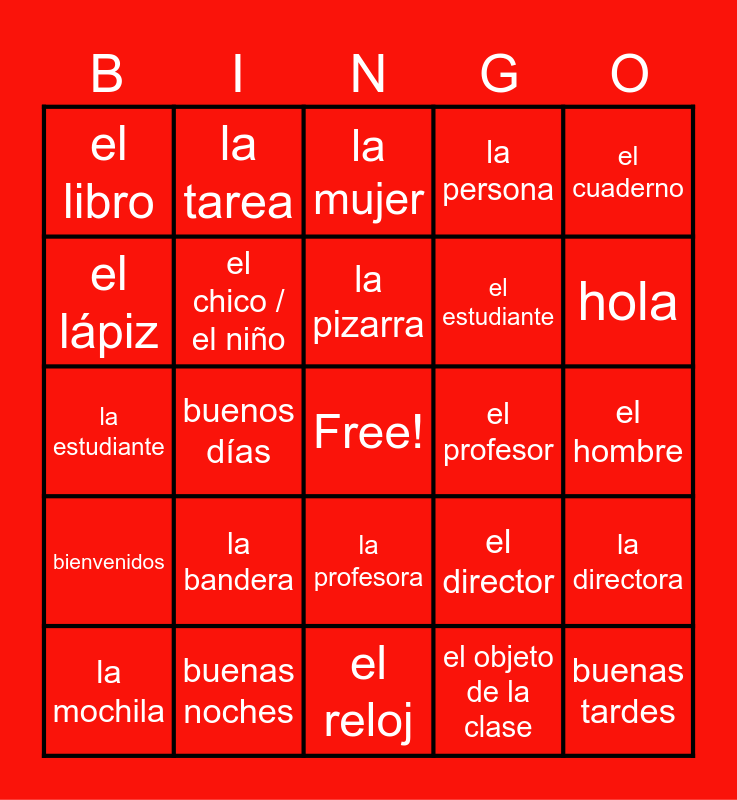 | B | I | N | G | O |
|---|---|---|---|---|
| el libro | la tarea | la mujer | la persona | el cuaderno |
| el lápiz | el chico / el niño | la pizarra | el estudiante | hola |
| la estudiante | buenos días | Free! | el profesor | el hombre |
| bienvenidos | la bandera | la profesora | el director | la directora |
| la mochila | buenas noches | el reloj | el objeto de la clase | buenas tardes |